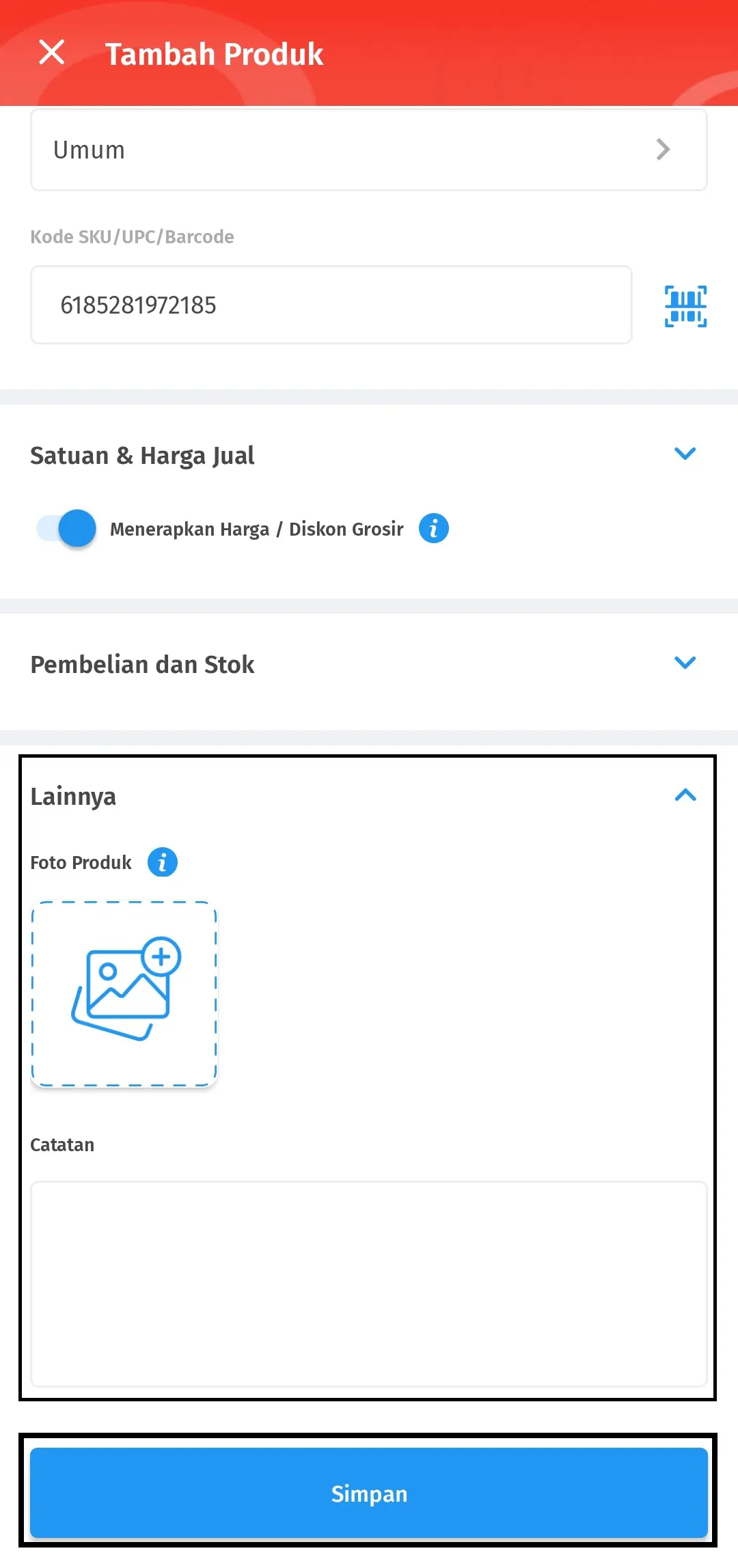 Tambah Produk

Umum

Kode SKU/UPC/Barcode

6185281972185

Satuan & Harga Jual

Menerapkan Harga / Diskon Grosir

Pembelian dan Stok

Lainnya

Foto Produk

Catatan

Simpan